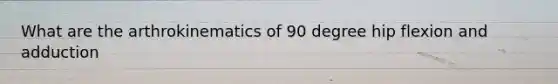 What are the arthrokinematics of 90 degree hip flexion and adduction